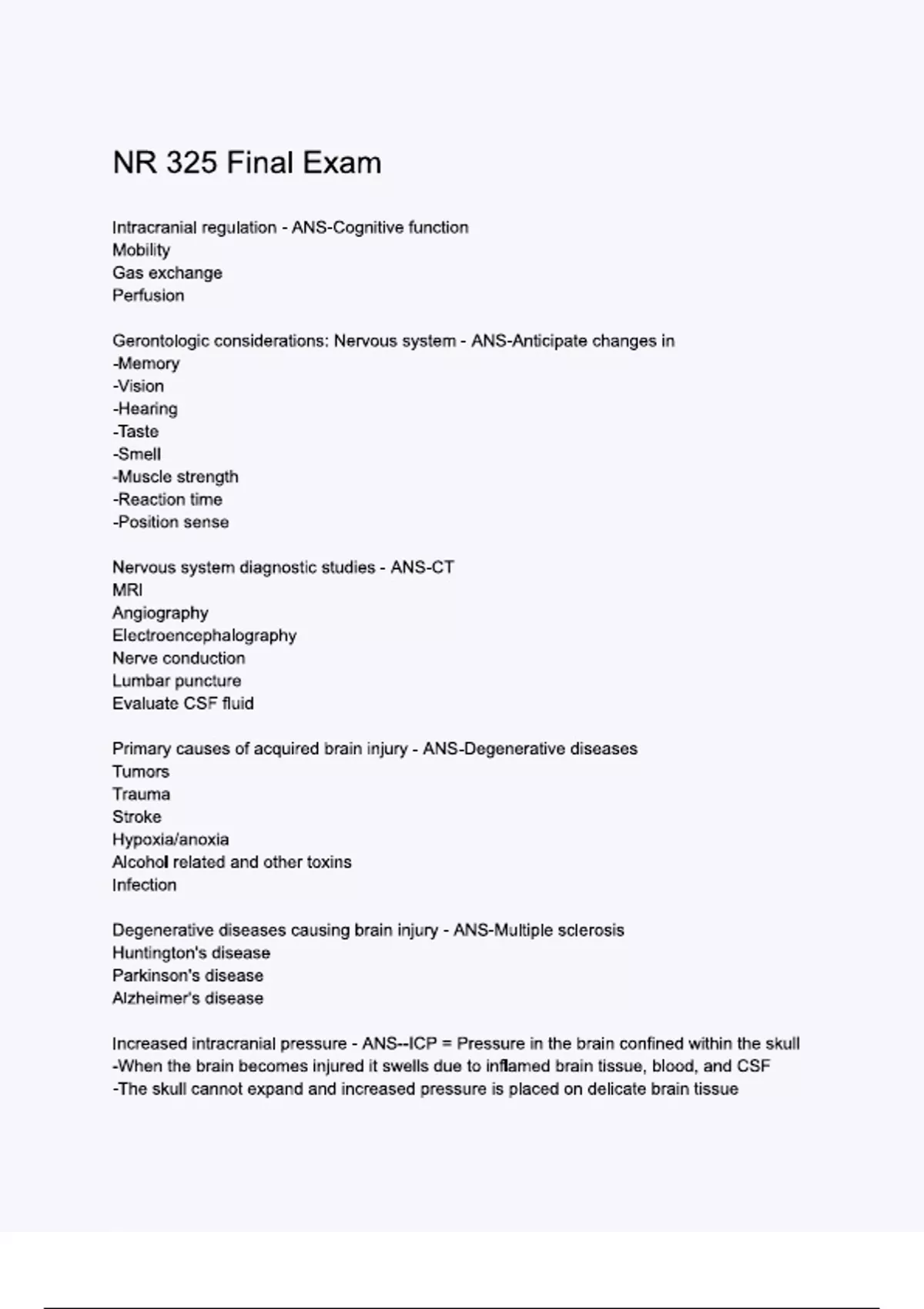 NR 325 Final Exam

Intracranial regulation - ANS-Cognitive function
Mobility
Gas exchange
Perfusion

Gerontologic considerations: Nervous system - ANS-Anticipate changes in
-Memory
-Vision
-Hearing
-Taste
-Smell
-Muscle strength
-Reaction time
-Position sense

Nervous system diagnostic studies - ANS-CT
MRI
Angiography
Electroencephalography
Nerve conduction
Lumbar puncture
Evaluate CSF fluid

Primary causes of acquired brain injury - ANS-Degenerative diseases
Tumors
Trauma
Stroke
Hypoxia/anoxia
Alcohol related and other toxins
Infection

Degenerative diseases causing brain injury - ANS-Multiple sclerosis
Huntington's disease
Parkinson's disease
Alzheimer's disease

Increased intracranial pressure - ANS--ICP = Pressure in the brain confined within the skull
-When the brain becomes injured it swells due to inflamed brain tissue, blood, and CSF
-The skull cannot expand and increased pressure is placed on delicate brain tissue